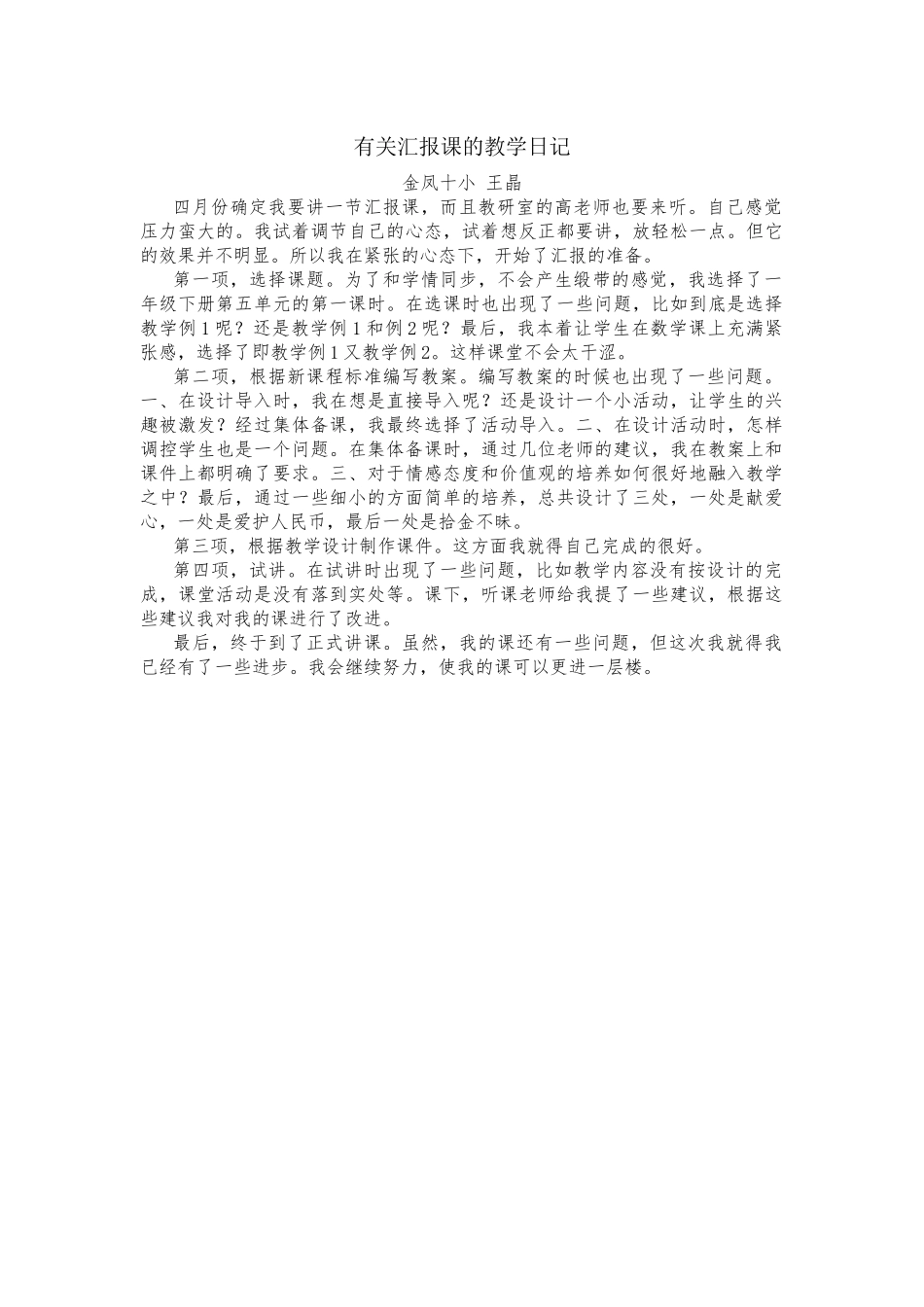 有关汇报课的教学日记

金凤十小 王晶

四月份确定我要讲一节汇报课，而且教研室的高老师也要来听。自己感觉压力蛮大的。我试着调节自己的心态，试着想反正都要讲，放轻松一点。但它的效果并不明显。所以我在紧张的心态下，开始了汇报的准备。

第一项，选择课题。为了和学情同步，不会产生缎带的感觉，我选择了一年级下册第五单元的第一课时。在选课时也出现了一些问题，比如到底是选择教学例1呢？还是教学例1和例2呢？最后，我本着让学生在数学课上充满紧张感，选择了即教学例1又教学例2。这样课堂不会太干涩。

第二项，根据新课程标准编写教案。编写教案的时候也出现了一些问题。一、在设计导入时，我在想是直接导入呢？还是设计一个小活动，让学生的兴趣被激发？经过集体备课，我最终选择了活动导入。二、在设计活动时，怎样调控学生也是一个问题。在集体备课时，通过几位老师的建议，我在教案上和课件上都明确了要求。三、对于情感态度和价值观的培养如何很好地融入教学之中？最后，通过一些细小的方面简单的培养，总共设计了三处，一处是献爱心，一处是爱护人民币，最后一处是拾金不昧。

第三项，根据教学设计制作课件。这方面我就得自己完成的很好。

第四项，试讲。在试讲时出现了一些问题，比如教学内容没有按设计的完成，课堂活动是没有落到实处等。课下，听课老师给我提了一些建议，根据这些建议我对我的课进行了改进。

最后，终于到了正式讲课。虽然，我的课还有一些问题，但这次我就得我已经有了一些进步。我会继续努力，使我的课可以更进一层楼。